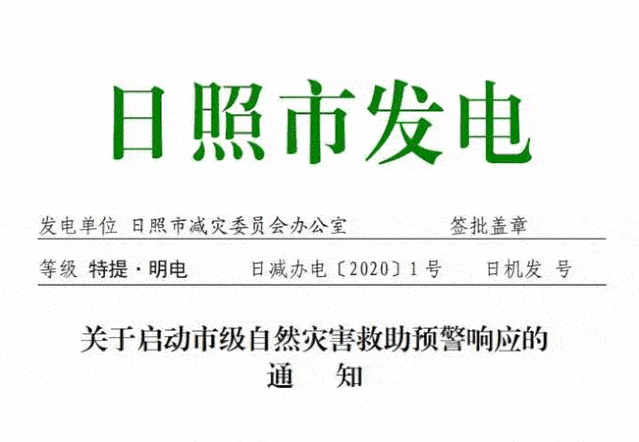 日照市发电

发电单位 日照市减灾委员会办公室 签批盖章

等级 特提·明电 日减办电〔2020〕1号 日机发 号

关于启动市级自然灾害救助预警响应的
通 知